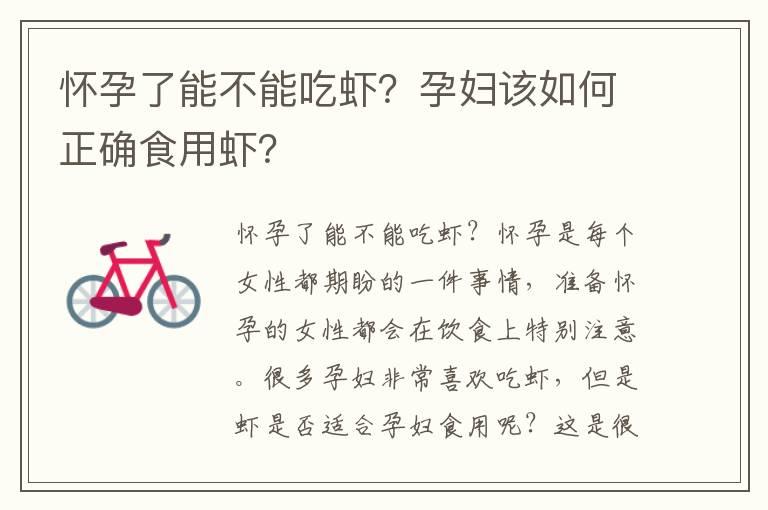 怀孕了能不能吃虾？孕妇该如何正确食用虾？

怀孕了能不能吃虾？怀孕是每个女性都期盼的一件事情，准备怀孕的女性都会在饮食上特别注意。很多孕妇非常喜欢吃虾，但是虾是否适合孕妇食用呢？这是很